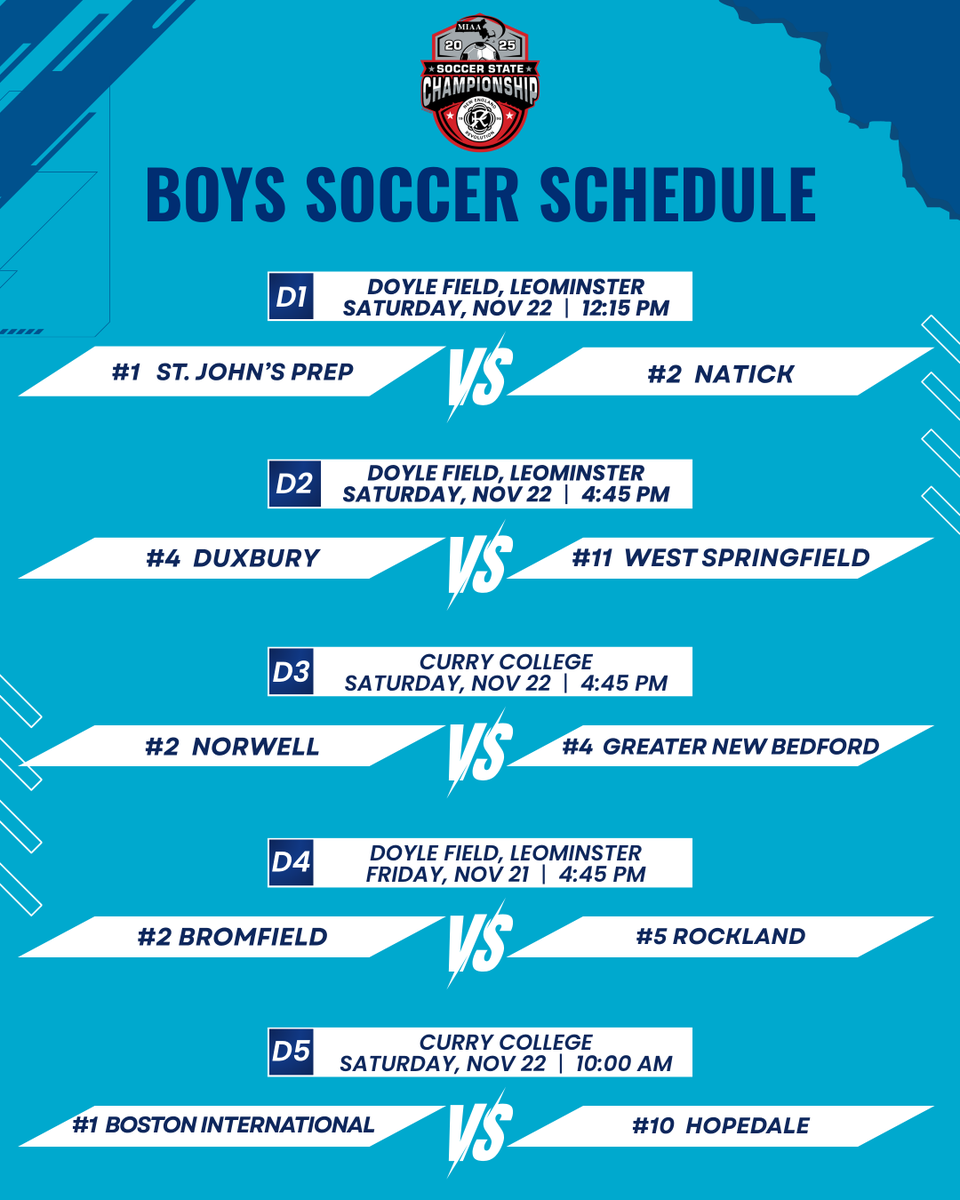 MIAA
20 25
SOCCER STATE
CHAMPIONSHIP
NEW ENGLAND REVOLUTION

BOYS SOCCER SCHEDULE

D1
DOYLE FIELD, LEOMINSTER
SATURDAY, NOV 22 | 12:15 PM

#1 ST. JOHN'S PREP VS #2 NATICK

D2
DOYLE FIELD, LEOMINSTER
SATURDAY, NOV 22 | 4:45 PM

#4 DUXBURY VS #11 WEST SPRINGFIELD

D3
CURRY COLLEGE
SATURDAY, NOV 22 | 4:45 PM

#2 NORWELL VS #4 GREATER NEW BEDFORD

D4
DOYLE FIELD, LEOMINSTER
FRIDAY, NOV 21 | 4:45 PM

#2 BROMFIELD VS #5 ROCKLAND

D5
CURRY COLLEGE
SATURDAY, NOV 22 | 10:00 AM

#1 BOSTON INTERNATIONAL VS #10 HOPEDALE